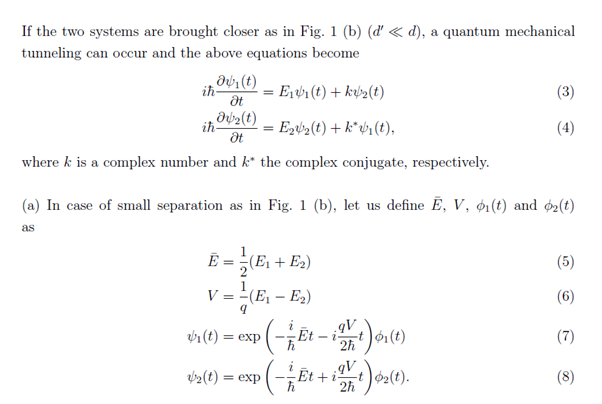 If the two systems are brought closer as in Fig. 1 (b) ($d' \ll d$), a quantum mechanical tunneling can occur and the above equations become

$i\hbar\frac{\partial\psi_1(t)}{\partial t} = E_1\psi_1(t) + k\psi_2(t)$ (3)

$i\hbar\frac{\partial\psi_2(t)}{\partial t} = E_2\psi_2(t) + k^*\psi_1(t),$ (4)

where $k$ is a complex number and $k^*$ the complex conjugate, respectively.

(a) In case of small separation as in Fig. 1 (b), let us define $\bar{E}$, $V$, $\phi_1(t)$ and $\phi_2(t)$ as

$\bar{E} = \frac{1}{2}(E_1 + E_2)$ (5)

$V = \frac{1}{q}(E_1 - E_2)$ (6)

$\psi_1(t) = \exp\left(-\frac{i}{\hbar}\bar{E}t - i\frac{qV}{2\hbar}t\right)\phi_1(t)$ (7)

$\psi_2(t) = \exp\left(-\frac{i}{\hbar}\bar{E}t + i\frac{qV}{2\hbar}t\right)\phi_2(t).$ (8)